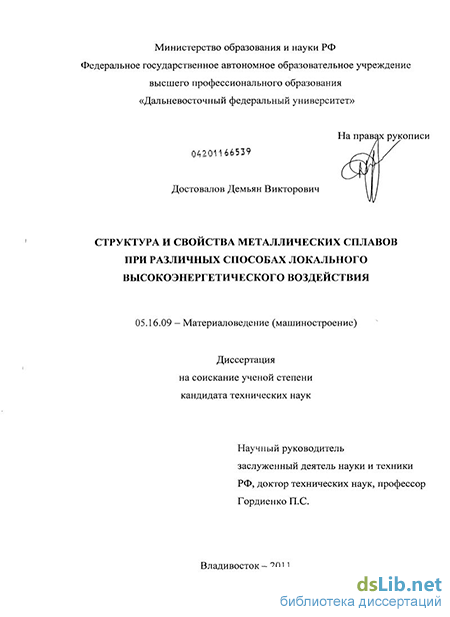 Министерство образования и науки РФ
Федеральное государственное автономное образовательное учреждение
высшего профессионального образования
«Дальневосточный федеральный университет»

На правах рукописи

04201166539

Достовалов Демьян Викторович

СТРУКТУРА И СВОЙСТВА МЕТАЛЛИЧЕСКИХ СПЛАВОВ
ПРИ РАЗЛИЧНЫХ СПОСОБАХ ЛОКАЛЬНОГО
ВЫСОКОЭНЕРГЕТИЧЕСКОГО ВОЗДЕЙСТВИЯ

05.16.09 – Материаловедение (машиностроение)

Диссертация
на соискание ученой степени
кандидата технических наук

Научный руководитель
заслуженный деятель науки и техники
РФ, доктор технических наук, профессор
Гордиенко П.С.

Владивосток – 2011

dsLib.net
библиотека диссертаций